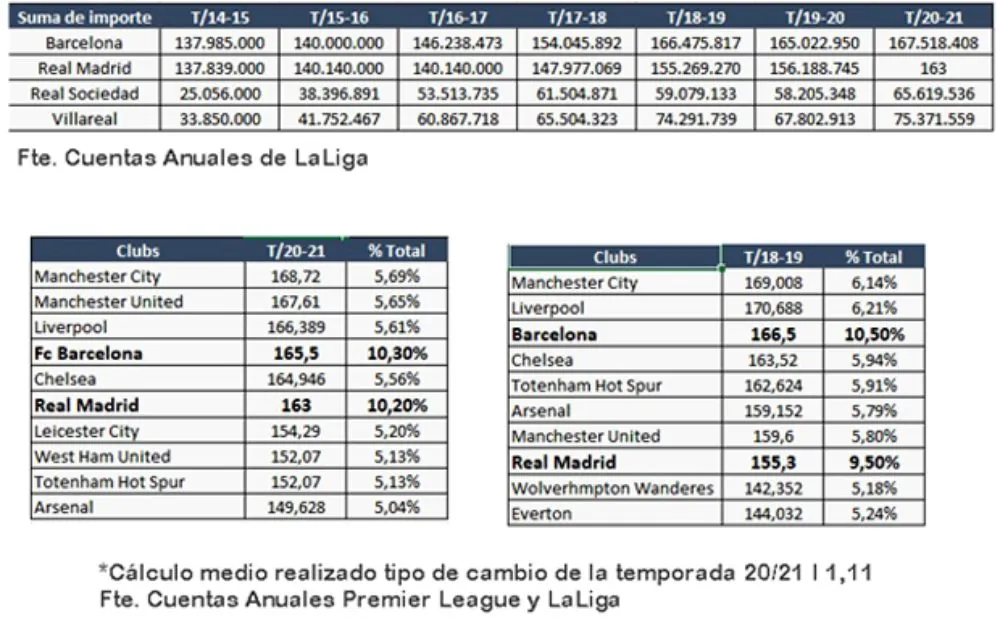 | Suma de importe | T/14-15 | T/15-16 | T/16-17 | T/17-18 | T/18-19 | T/19-20 | T/20-21 |
|---|---|---|---|---|---|---|---|
| Barcelona | 137.985.000 | 140.000.000 | 146.238.473 | 154.045.892 | 166.475.817 | 165.022.950 | 167.518.408 |
| Real Madrid | 137.839.000 | 140.140.000 | 140.140.000 | 147.977.069 | 155.269.270 | 156.188.745 | 163 |
| Real Sociedad | 25.056.000 | 38.396.891 | 53.513.735 | 61.504.871 | 59.079.133 | 58.205.348 | 65.619.536 |
| Villareal | 33.850.000 | 41.752.467 | 60.867.718 | 65.504.323 | 74.291.739 | 67.802.913 | 75.371.559 |

Fte. Cuentas Anuales de LaLiga

| Clubs | T/20-21 | % Total |
|---|---|---|
| Manchester City | 168,72 | 5,69% |
| Manchester United | 167,61 | 5,65% |
| Liverpool | 166,389 | 5,61% |
| Fc Barcelona | 165,5 | 10,30% |
| Chelsea | 164,946 | 5,56% |
| Real Madrid | 163 | 10,20% |
| Leicester City | 154,29 | 5,20% |
| West Ham United | 152,07 | 5,13% |
| Totenham Hot Spur | 152,07 | 5,13% |
| Arsenal | 149,628 | 5,04% |

| Clubs | T/18-19 | % Total |
|---|---|---|
| Manchester City | 169,008 | 6,14% |
| Liverpool | 170,688 | 6,21% |
| Barcelona | 166,5 | 10,50% |
| Chelsea | 163,52 | 5,94% |
| Totenham Hot Spur | 162,624 | 5,91% |
| Arsenal | 159,152 | 5,79% |
| Manchester United | 159,6 | 5,80% |
| Real Madrid | 155,3 | 9,50% |
| Wolverhmpton Wanderes | 142,352 | 5,18% |
| Everton | 144,032 | 5,24% |

*Cálculo medio realizado tipo de cambio de la temporada 20/21 I 1,11
Fte. Cuentas Anuales Premier League y LaLiga